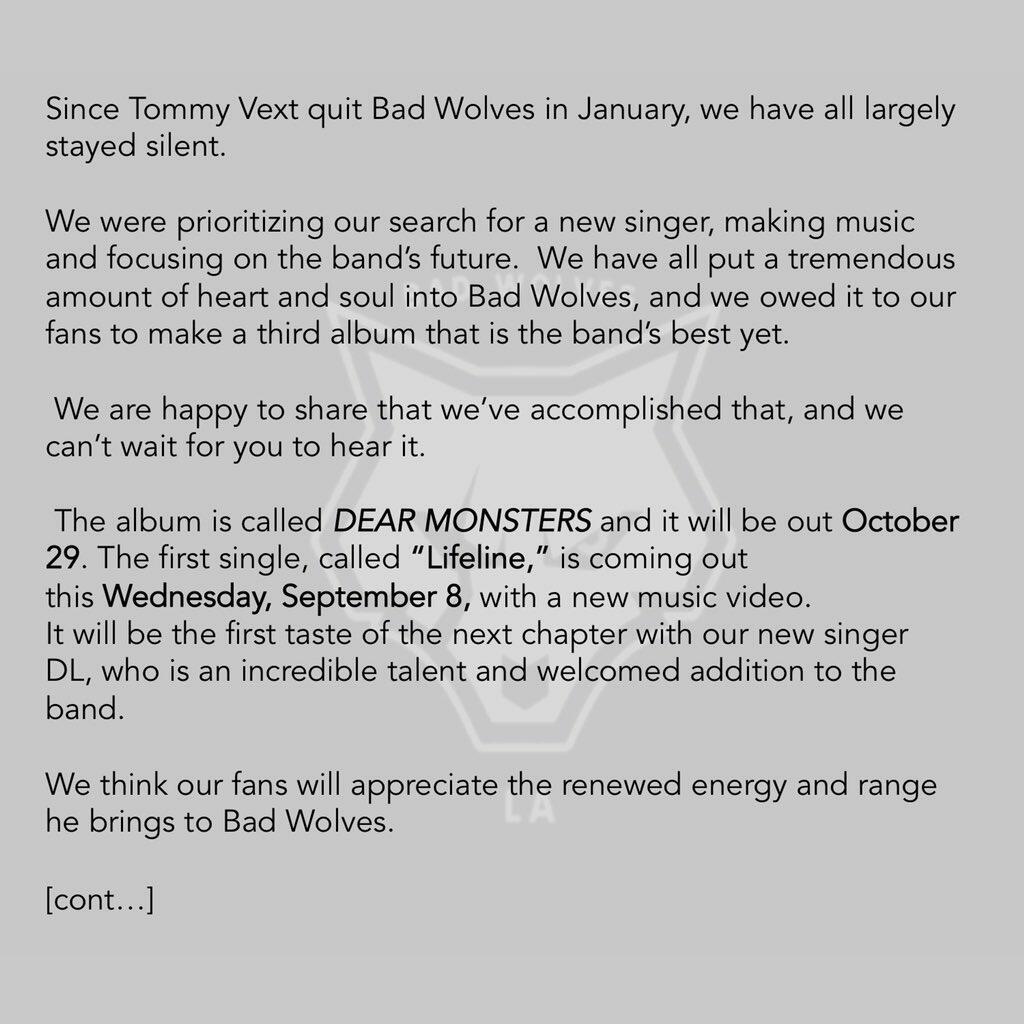 Since Tommy Vext quit Bad Wolves in January, we have all largely stayed silent.

We were prioritizing our search for a new singer, making music and focusing on the band's future. We have all put a tremendous amount of heart and soul into Bad Wolves, and we owed it to our fans to make a third album that is the band's best yet.

We are happy to share that we've accomplished that, and we can't wait for you to hear it.

The album is called DEAR MONSTERS and it will be out October 29. The first single, called "Lifeline," is coming out this Wednesday, September 8, with a new music video. It will be the first taste of the next chapter with our new singer DL, who is an incredible talent and welcomed addition to the band.

We think our fans will appreciate the renewed energy and range he brings to Bad Wolves.

[cont…]

LA